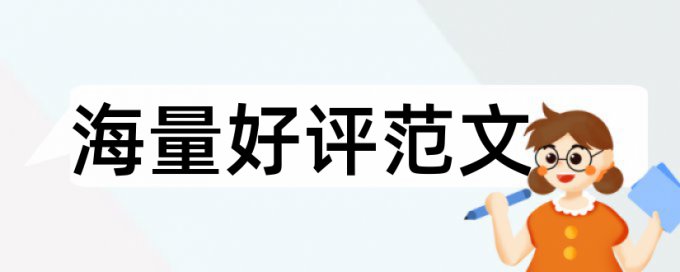 海量好评范文